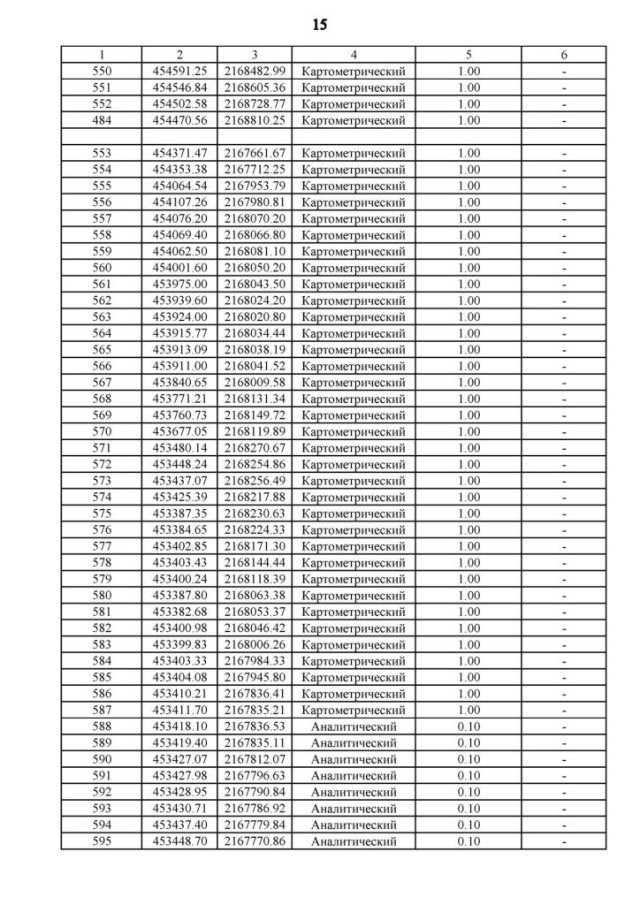 15

| 1 | 2 | 3 | 4 | 5 | 6 |
|---|---|---|---|---|---|
| 550 | 454591.25 | 2168482.99 | Картометрический | 1.00 | - |
| 551 | 454546.84 | 2168605.36 | Картометрический | 1.00 | - |
| 552 | 454502.58 | 2168728.77 | Картометрический | 1.00 | - |
| 484 | 454470.56 | 2168810.25 | Картометрический | 1.00 | - |
| | | | | | |
| 553 | 454371.47 | 2167661.67 | Картометрический | 1.00 | - |
| 554 | 454353.38 | 2167712.25 | Картометрический | 1.00 | - |
| 555 | 454064.54 | 2167953.79 | Картометрический | 1.00 | - |
| 556 | 454107.26 | 2167980.81 | Картометрический | 1.00 | - |
| 557 | 454076.20 | 2168070.20 | Картометрический | 1.00 | - |
| 558 | 454069.40 | 2168066.80 | Картометрический | 1.00 | - |
| 559 | 454062.50 | 2168081.10 | Картометрический | 1.00 | - |
| 560 | 454001.60 | 2168050.20 | Картометрический | 1.00 | - |
| 561 | 453975.00 | 2168043.50 | Картометрический | 1.00 | - |
| 562 | 453939.60 | 2168024.20 | Картометрический | 1.00 | - |
| 563 | 453924.00 | 2168020.80 | Картометрический | 1.00 | - |
| 564 | 453915.77 | 2168034.44 | Картометрический | 1.00 | - |
| 565 | 453913.09 | 2168038.19 | Картометрический | 1.00 | - |
| 566 | 453911.00 | 2168041.52 | Картометрический | 1.00 | - |
| 567 | 453840.65 | 2168009.58 | Картометрический | 1.00 | - |
| 568 | 453771.21 | 2168131.34 | Картометрический | 1.00 | - |
| 569 | 453760.73 | 2168149.72 | Картометрический | 1.00 | - |
| 570 | 453677.05 | 2168119.89 | Картометрический | 1.00 | - |
| 571 | 453480.14 | 2168270.67 | Картометрический | 1.00 | - |
| 572 | 453448.24 | 2168254.86 | Картометрический | 1.00 | - |
| 573 | 453437.07 | 2168256.49 | Картометрический | 1.00 | - |
| 574 | 453425.39 | 2168217.88 | Картометрический | 1.00 | - |
| 575 | 453387.35 | 2168230.63 | Картометрический | 1.00 | - |
| 576 | 453384.65 | 2168224.33 | Картометрический | 1.00 | - |
| 577 | 453402.85 | 2168171.30 | Картометрический | 1.00 | - |
| 578 | 453403.43 | 2168144.44 | Картометрический | 1.00 | - |
| 579 | 453400.24 | 2168118.39 | Картометрический | 1.00 | - |
| 580 | 453387.80 | 2168063.38 | Картометрический | 1.00 | - |
| 581 | 453382.68 | 2168053.37 | Картометрический | 1.00 | - |
| 582 | 453400.98 | 2168046.42 | Картометрический | 1.00 | - |
| 583 | 453399.83 | 2168006.26 | Картометрический | 1.00 | - |
| 584 | 453403.33 | 2167984.33 | Картометрический | 1.00 | - |
| 585 | 453404.08 | 2167945.80 | Картометрический | 1.00 | - |
| 586 | 453410.21 | 2167836.41 | Картометрический | 1.00 | - |
| 587 | 453411.70 | 2167835.21 | Картометрический | 1.00 | - |
| 588 | 453418.10 | 2167836.53 | Аналитический | 0.10 | - |
| 589 | 453419.40 | 2167835.11 | Аналитический | 0.10 | - |
| 590 | 453427.07 | 2167812.07 | Аналитический | 0.10 | - |
| 591 | 453427.98 | 2167796.63 | Аналитический | 0.10 | - |
| 592 | 453428.95 | 2167790.84 | Аналитический | 0.10 | - |
| 593 | 453430.71 | 2167786.92 | Аналитический | 0.10 | - |
| 594 | 453437.40 | 2167779.84 | Аналитический | 0.10 | - |
| 595 | 453448.70 | 2167770.86 | Аналитический | 0.10 | - |